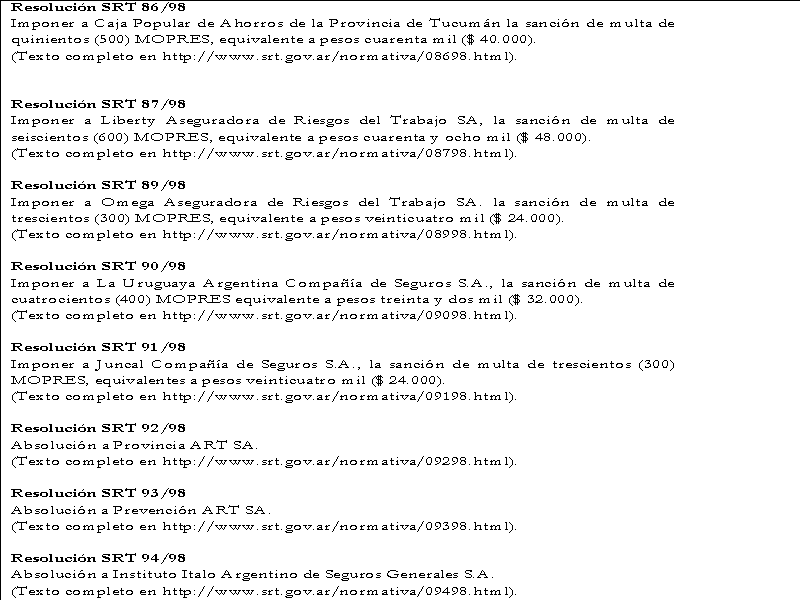 Resolución SRT 86/98
Imponer a Caja Popular de Ahorros de la Provincia de Tucumán la sanción de multa de quinientos (500) MOPRES, equivalente a pesos cuarenta mil ($ 40.000).
(Texto completo en http://www.srt.gov.ar/normativa/08698.html).

Resolución SRT 87/98
Imponer a Liberty Aseguradora de Riesgos del Trabajo SA, la sanción de multa de seiscientos (600) MOPRES, equivalente a pesos cuarenta y ocho mil ($ 48.000).
(Texto completo en http://www.srt.gov.ar/normativa/08798.html).

Resolución SRT 89/98
Imponer a Omega Aseguradora de Riesgos del Trabajo SA. la sanción de multa de trescientos (300) MOPRES, equivalente a pesos veinticuatro mil ($ 24.000).
(Texto completo en http://www.srt.gov.ar/normativa/08998.html).

Resolución SRT 90/98
Imponer a La Uruguaya Argentina Compañía de Seguros S.A., la sanción de multa de cuatrocientos (400) MOPRES equivalente a pesos treinta y dos mil ($ 32.000).
(Texto completo en http://www.srt.gov.ar/normativa/09098.html).

Resolución SRT 91/98
Imponer a Juncal Compañía de Seguros S.A., la sanción de multa de trescientos (300) MOPRES, equivalentes a pesos veinticuatro mil ($ 24.000).
(Texto completo en http://www.srt.gov.ar/normativa/09198.html).

Resolución SRT 92/98
Absolución a Provincia ART SA.
(Texto completo en http://www.srt.gov.ar/normativa/09298.html).

Resolución SRT 93/98
Absolución a Prevención ART SA.
(Texto completo en http://www.srt.gov.ar/normativa/09398.html).

Resolución SRT 94/98
Absolución a Instituto Italo Argentino de Seguros Generales S.A.
(Texto completo en http://www.srt.gov.ar/normativa/09498.html).